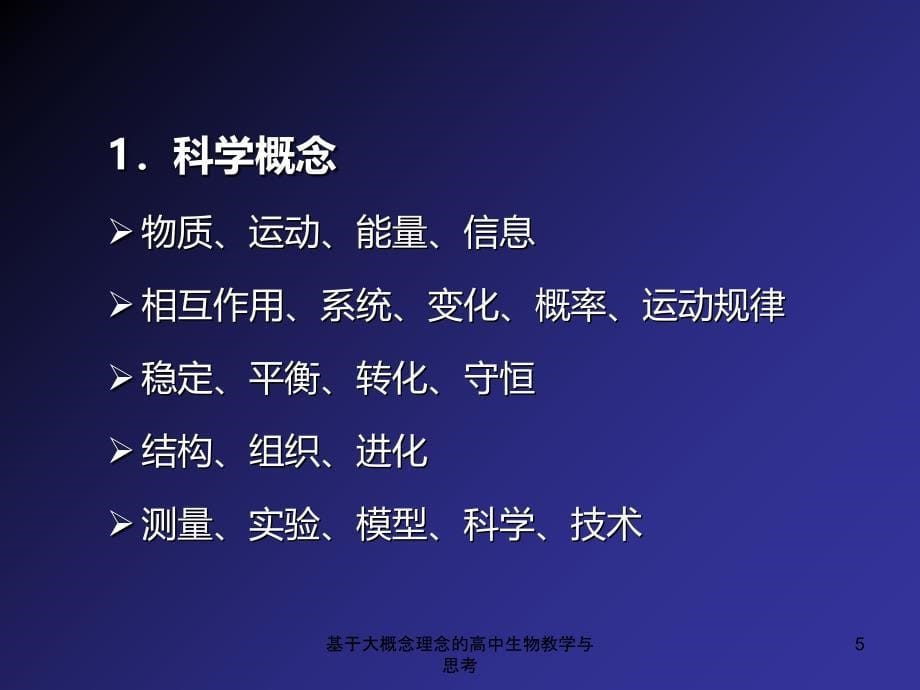 1．科学概念

➢ 物质、运动、能量、信息

➢ 相互作用、系统、变化、概率、运动规律

➢ 稳定、平衡、转化、守恒

➢ 结构、组织、进化

➢ 测量、实验、模型、科学、技术

基于大概念理念的高中生物教学与思考

5